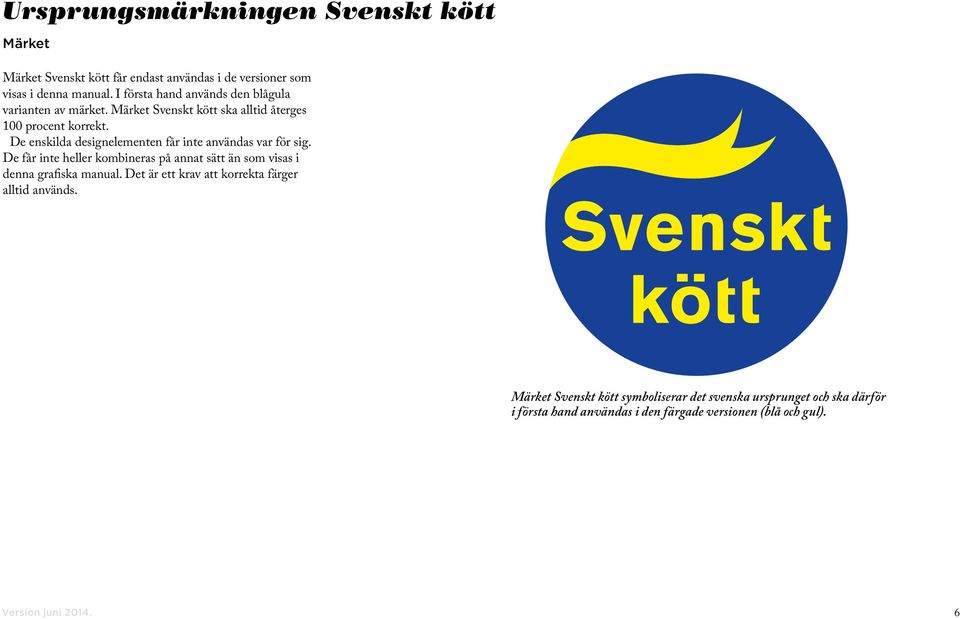 Ursprungsmärkningen Svenskt kött

Märket

Märket Svenskt kött får endast användas i de versioner som visas i denna manual. I första hand används den blågula varianten av märket. Märket Svenskt kött ska alltid återges 100 procent korrekt.

De enskilda designelementen får inte användas var för sig. De får inte heller kombineras på annat sätt än som visas i denna grafiska manual. Det är ett krav att korrekta färger alltid används.

Svenskt kött

Märket Svenskt kött symboliserar det svenska ursprunget och ska därför i första hand användas i den färgade versionen (blå och gul).

Version juni 2014.

6